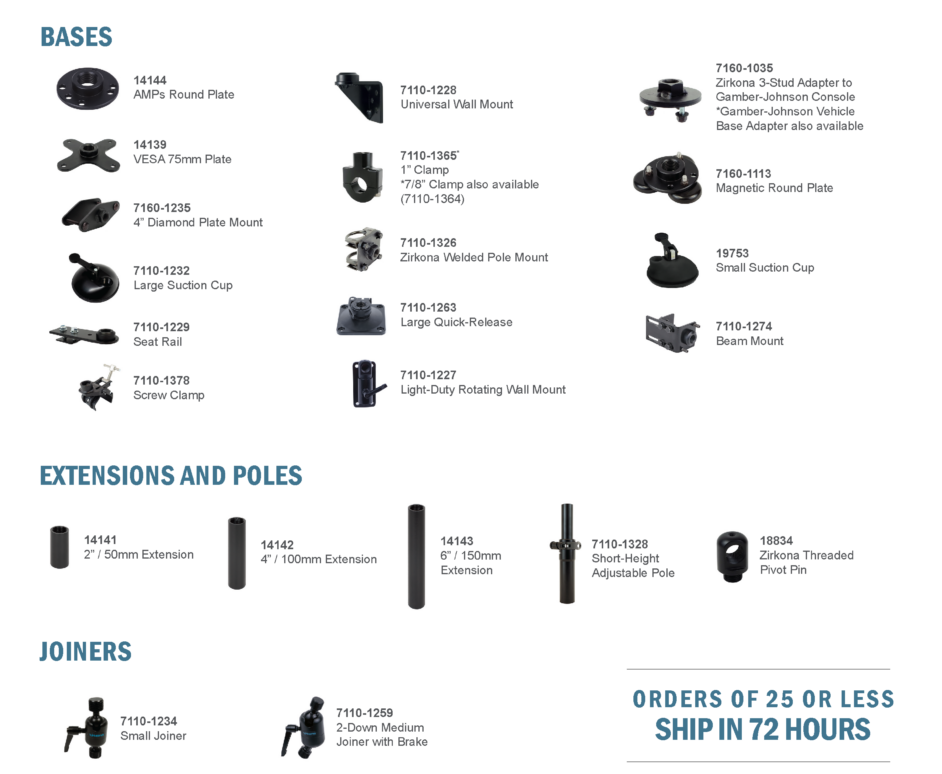 BASES

14144
AMPs Round Plate

14139
VESA 75mm Plate

7160-1235
4" Diamond Plate Mount

7110-1232
Large Suction Cup

7110-1229
Seat Rail

7110-1378
Screw Clamp

7110-1228
Universal Wall Mount

7110-1365*
1" Clamp
*7/8" Clamp also available (7110-1364)

7110-1326
Zirkona Welded Pole Mount

7110-1263
Large Quick-Release

7110-1227
Light-Duty Rotating Wall Mount

7160-1035
Zirkona 3-Stud Adapter to Gamber-Johnson Console
*Gamber-Johnson Vehicle Base Adapter also available

7160-1113
Magnetic Round Plate

19753
Small Suction Cup

7110-1274
Beam Mount

EXTENSIONS AND POLES

14141
2" / 50mm Extension

14142
4" / 100mm Extension

14143
6" / 150mm Extension

7110-1328
Short-Height Adjustable Pole

18834
Zirkona Threaded Pivot Pin

JOINERS

7110-1234
Small Joiner

7110-1259
2-Down Medium Joiner with Brake

ORDERS OF 25 OR LESS
SHIP IN 72 HOURS